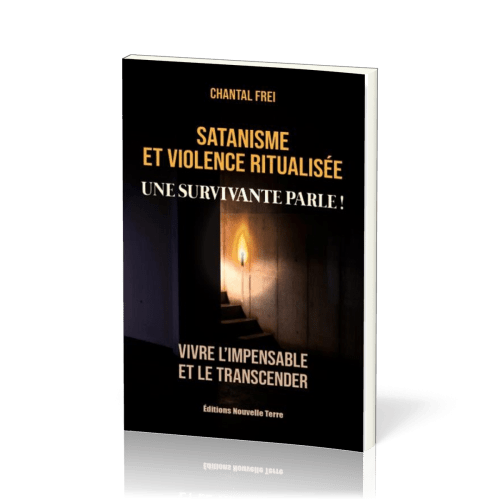 CHANTAL FREI

SATANISME
ET VIOLENCE RITUALISÉE
UNE SURVIVANTE PARLE !

VIVRE L'IMPENSABLE
ET LE TRANSCENDER

Éditions Nouvelle Terre